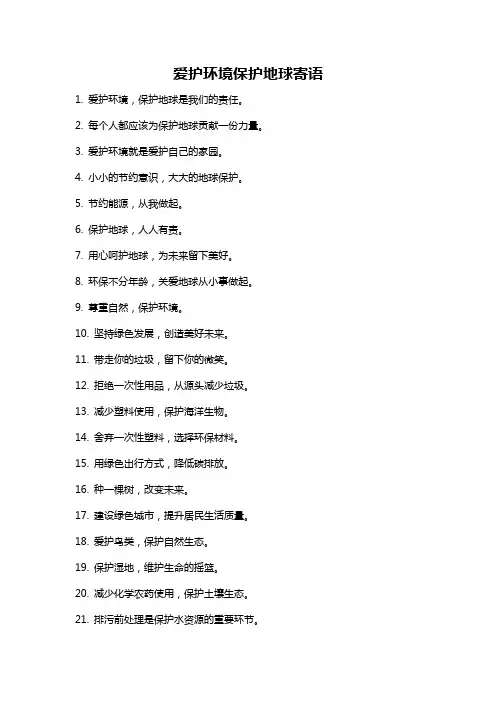 爱护环境保护地球寄语

1. 爱护环境，保护地球是我们的责任。

2. 每个人都应该为保护地球贡献一份力量。

3. 爱护环境就是爱护自己的家园。

4. 小小的节约意识，大大的地球保护。

5. 节约能源，从我做起。

6. 保护地球，人人有责。

7. 用心呵护地球，为未来留下美好。

8. 环保不分年龄，关爱地球从小事做起。

9. 尊重自然，保护环境。

10. 坚持绿色发展，创造美好未来。

11. 带走你的垃圾，留下你的微笑。

12. 拒绝一次性用品，从源头减少垃圾。

13. 减少塑料使用，保护海洋生物。

14. 舍弃一次性塑料，选择环保材料。

15. 用绿色出行方式，降低碳排放。

16. 种一棵树，改变未来。

17. 建设绿色城市，提升居民生活质量。

18. 爱护鸟类，保护自然生态。

19. 保护湿地，维护生命的摇篮。

20. 减少化学农药使用，保护土壤生态。

21. 排污前处理是保护水资源的重要环节。